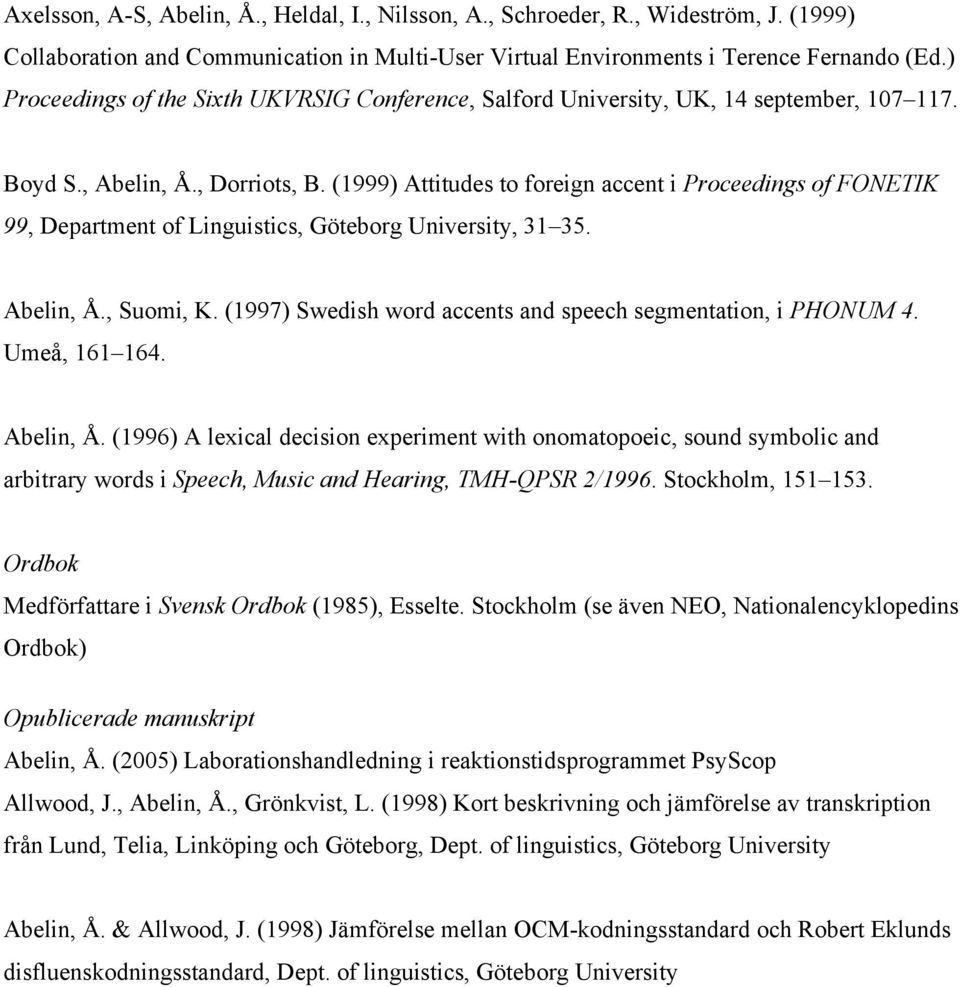 Axelsson, A-S, Abelin, Å., Heldal, I., Nilsson, A., Schroeder, R., Wideström, J. (1999) Collaboration and Communication in Multi-User Virtual Environments i Terence Fernando (Ed.) Proceedings of the Sixth UKVRSIG Conference, Salford University, UK, 14 september, 107–117.

Boyd S., Abelin, Å., Dorriots, B. (1999) Attitudes to foreign accent i Proceedings of FONETIK 99, Department of Linguistics, Göteborg University, 31–35.

Abelin, Å., Suomi, K. (1997) Swedish word accents and speech segmentation, i PHONUM 4. Umeå, 161–164.

Abelin, Å. (1996) A lexical decision experiment with onomatopoeic, sound symbolic and arbitrary words i Speech, Music and Hearing, TMH-QPSR 2/1996. Stockholm, 151–153.

Ordbok
Medförfattare i Svensk Ordbok (1985), Esselte. Stockholm (se även NEO, Nationalencyklopedins Ordbok)

Opublicerade manuskript
Abelin, Å. (2005) Laborationshandledning i reaktionstidsprogrammet PsyScop
Allwood, J., Abelin, Å., Grönkvist, L. (1998) Kort beskrivning och jämförelse av transkription från Lund, Telia, Linköping och Göteborg, Dept. of linguistics, Göteborg University

Abelin, Å. & Allwood, J. (1998) Jämförelse mellan OCM-kodningsstandard och Robert Eklunds disfluenskodningsstandard, Dept. of linguistics, Göteborg University